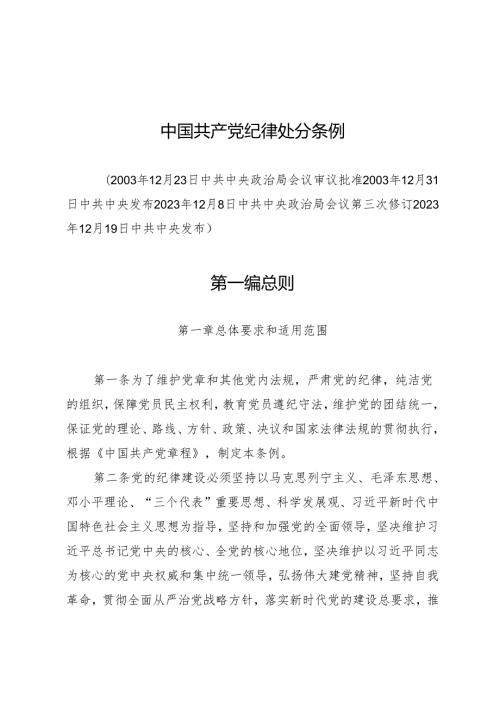 中国共产党纪律处分条例

（2003年12月23日中共中央政治局会议审议批准2003年12月31日中共中央发布2023年12月8日中共中央政治局会议第三次修订2023年12月19日中共中央发布）

第一编总则

第一章总体要求和适用范围

第一条为了维护党章和其他党内法规，严肃党的纪律，纯洁党的组织，保障党员民主权利，教育党员遵纪守法，维护党的团结统一，保证党的理论、路线、方针、政策、决议和国家法律法规的贯彻执行，根据《中国共产党章程》，制定本条例。

第二条党的纪律建设必须坚持以马克思列宁主义、毛泽东思想、邓小平理论、“三个代表”重要思想、科学发展观、习近平新时代中国特色社会主义思想为指导，坚持和加强党的全面领导，坚决维护习近平总书记党中央的核心、全党的核心地位，坚决维护以习近平同志为核心的党中央权威和集中统一领导，弘扬伟大建党精神，坚持自我革命，贯彻全面从严治党战略方针，落实新时代党的建设总要求，推